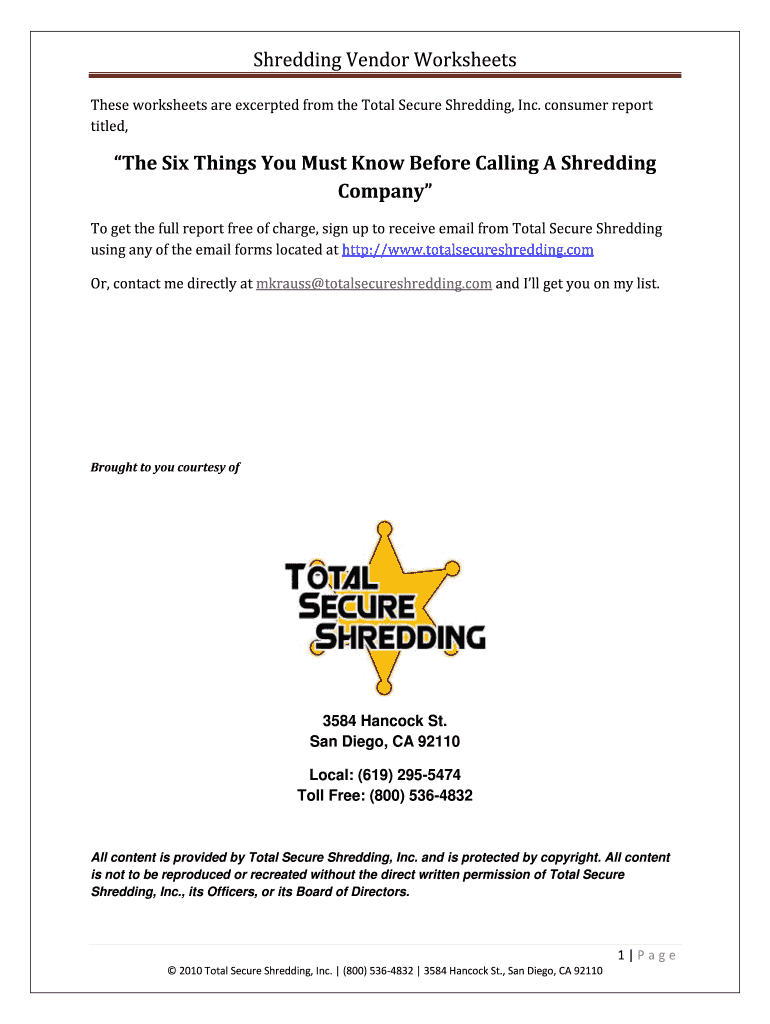 Shredding Vendor Worksheets

These worksheets are excerpted from the Total Secure Shredding, Inc. consumer report titled,

"The Six Things You Must Know Before Calling A Shredding Company"

To get the full report free of charge, sign up to receive email from Total Secure Shredding using any of the email forms located at http://www.totalsecureshredding.com

Or, contact me directly at mkrauss@totalsecureshredding.com and I'll get you on my list.

Brought to you courtesy of

TOTAL SECURE SHREDDING

3584 Hancock St.
San Diego, CA 92110

Local: (619) 295-5474
Toll Free: (800) 536-4832

All content is provided by Total Secure Shredding, Inc. and is protected by copyright. All content is not to be reproduced or recreated without the direct written permission of Total Secure Shredding, Inc., its Officers, or its Board of Directors.

1 | Page

© 2010 Total Secure Shredding, Inc. | (800) 536-4832 | 3584 Hancock St., San Diego, CA 92110